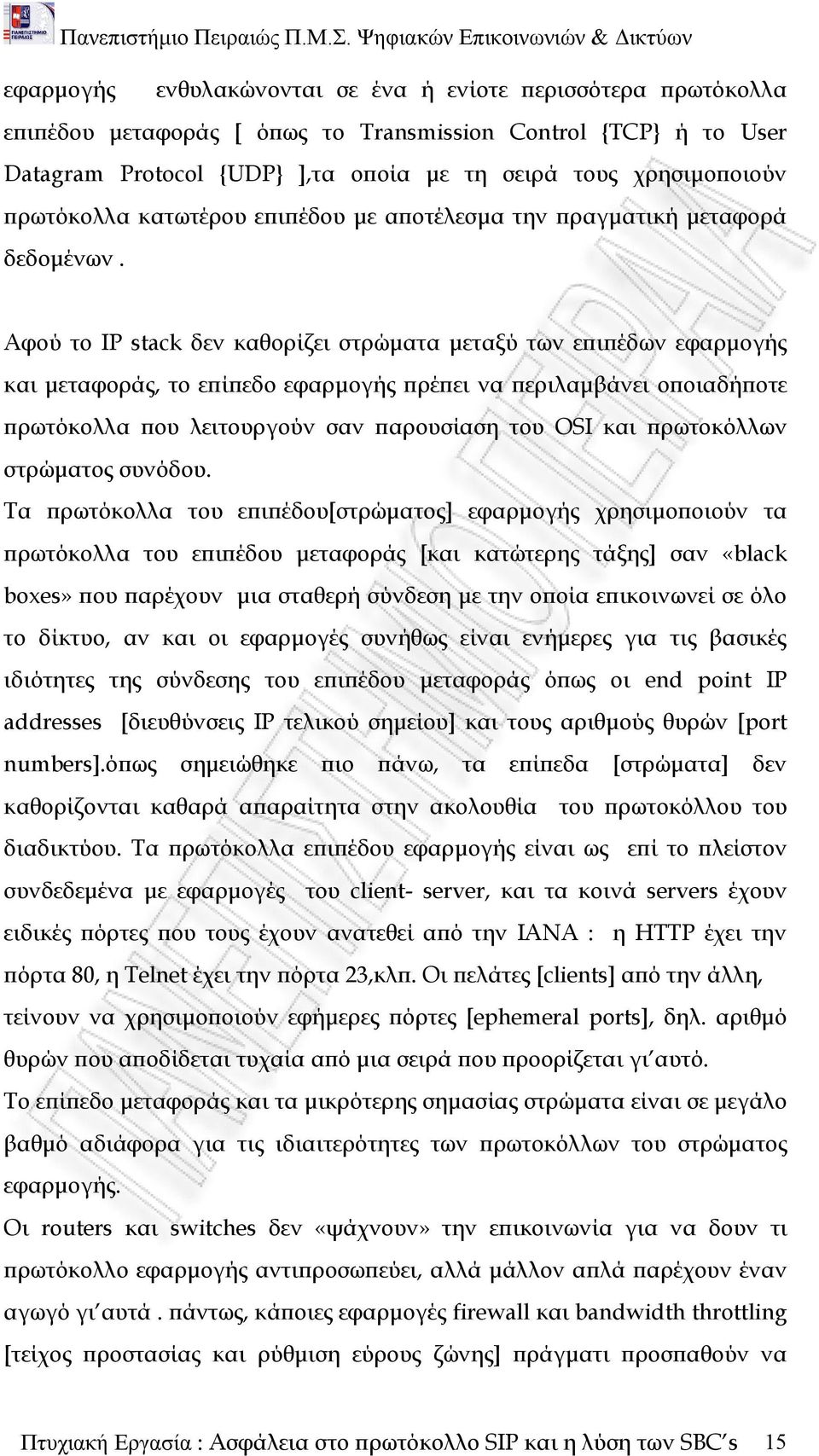 Πανεπιστήμιο Πειραιώς Π.Μ.Σ. Ψηφιακών Επικοινωνιών & Δικτύων

εφαρμογής ενθυλακώνονται σε ένα ή ενίοτε περισσότερα πρωτόκολλα επιπέδου μεταφοράς [ όπως το Transmission Control {TCP} ή το User Datagram Protocol {UDP} ],τα οποία με τη σειρά τους χρησιμοποιούν πρωτόκολλα κατωτέρου επιπέδου με αποτέλεσμα την πραγματική μεταφορά δεδομένων .

Αφού το IP stack δεν καθορίζει στρώματα μεταξύ των επιπέδων εφαρμογής και μεταφοράς, το επίπεδο εφαρμογής πρέπει να περιλαμβάνει οποιαδήποτε πρωτόκολλα που λειτουργούν σαν παρουσίαση του OSI και πρωτοκόλλων στρώματος συνόδου.

Τα πρωτόκολλα του επιπέδου[στρώματος] εφαρμογής χρησιμοποιούν τα πρωτόκολλα του επιπέδου μεταφοράς [και κατώτερης τάξης] σαν «black boxes» που παρέχουν μια σταθερή σύνδεση με την οποία επικοινωνεί σε όλο το δίκτυο, αν και οι εφαρμογές συνήθως είναι ενήμερες για τις βασικές ιδιότητες της σύνδεσης του επιπέδου μεταφοράς όπως οι end point IP addresses [διευθύνσεις IP τελικού σημείου] και τους αριθμούς θυρών [port numbers].όπως σημειώθηκε πιο πάνω, τα επίπεδα [στρώματα] δεν καθορίζονται καθαρά απαραίτητα στην ακολουθία του πρωτοκόλλου του διαδικτύου. Τα πρωτόκολλα επιπέδου εφαρμογής είναι ως επί το πλείστον συνδεδεμένα με εφαρμογές του client- server, και τα κοινά servers έχουν ειδικές πόρτες που τους έχουν ανατεθεί από την IANA : η HTTP έχει την πόρτα 80, η Telnet έχει την πόρτα 23,κλπ. Οι πελάτες [clients] από την άλλη, τείνουν να χρησιμοποιούν εφήμερες πόρτες [ephemeral ports], δηλ. αριθμό θυρών που αποδίδεται τυχαία από μια σειρά που προορίζεται γι΄αυτό.

Το επίπεδο μεταφοράς και τα μικρότερης σημασίας στρώματα είναι σε μεγάλο βαθμό αδιάφορα για τις ιδιαιτερότητες των πρωτοκόλλων του στρώματος εφαρμογής.

Οι routers και switches δεν «ψάχνουν» την επικοινωνία για να δουν τι πρωτόκολλο εφαρμογής αντιπροσωπεύει, αλλά μάλλον απλά παρέχουν έναν αγωγό γι΄αυτά . πάντως, κάποιες εφαρμογές firewall και bandwidth throttling [τείχος προστασίας και ρύθμιση εύρους ζώνης] πράγματι προσπαθούν να

Πτυχιακή Εργασία : Ασφάλεια στο πρωτόκολλο SIP και η λύση των SBC's 15